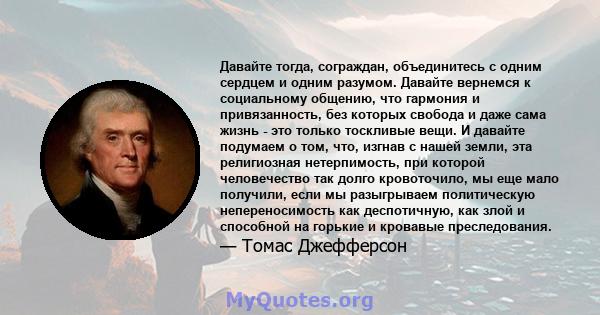 Давайте тогда, сограждан, объединитесь с одним сердцем и одним разумом. Давайте вернемся к социальному общению, что гармония и привязанность, без которых свобода и даже сама жизнь - это только тоскливые вещи. И давайте подумаем о том, что, изгнав с нашей земли, эта религиозная нетерпимость, при которой человечество так долго кровоточило, мы еще мало получили, если мы разыгрываем политическую непереносимость как деспотичную, как злой и способной на горькие и кровавые преследования.
— Томас Джефферсон

MyQuotes.org